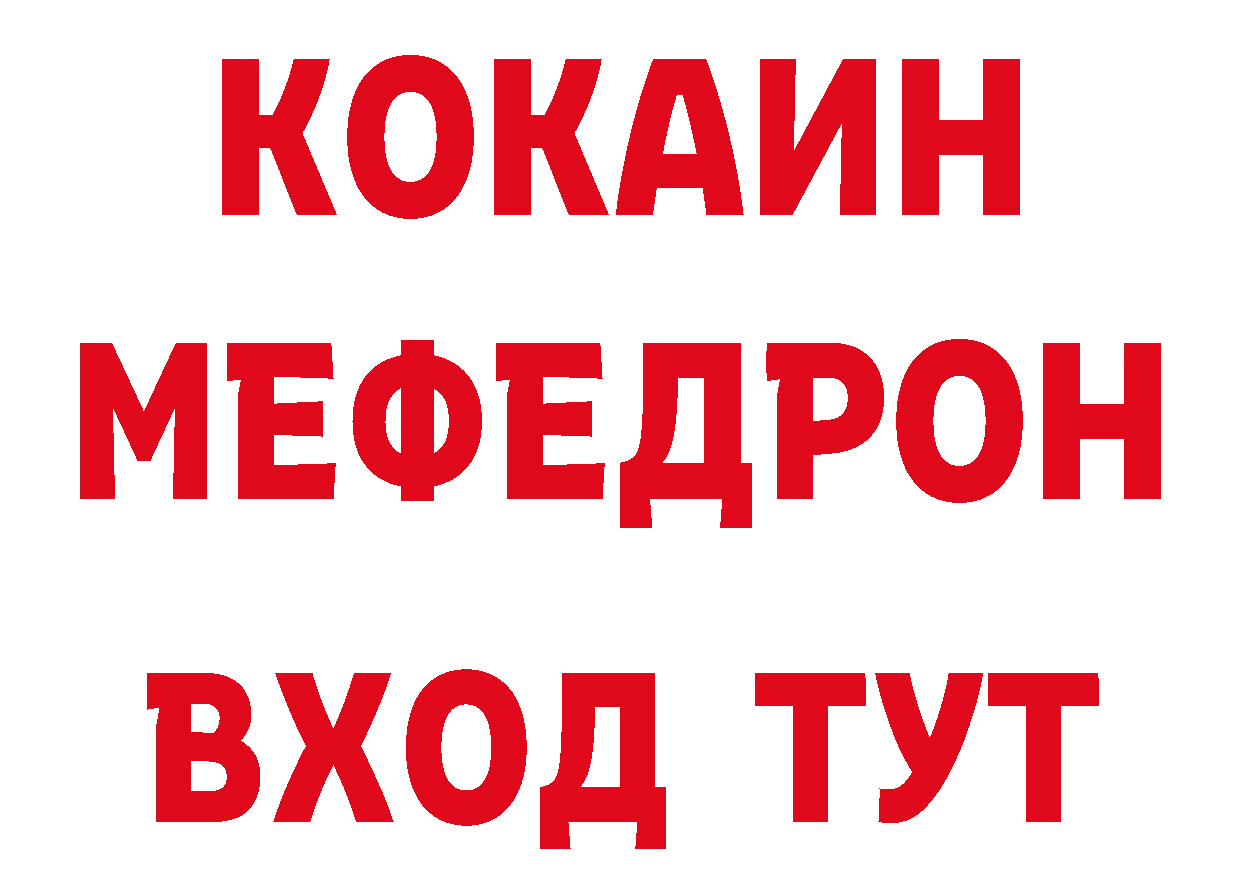 КОКАИН
МЕФЕДРОН
ВХОД ТУТ